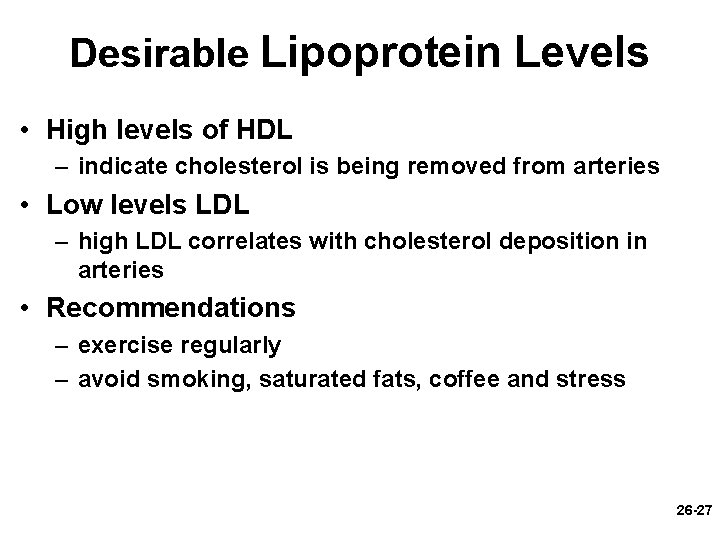 Desirable Lipoprotein Levels

• High levels of HDL
– indicate cholesterol is being removed from arteries

• Low levels LDL
– high LDL correlates with cholesterol deposition in arteries

• Recommendations
– exercise regularly
– avoid smoking, saturated fats, coffee and stress

26-27